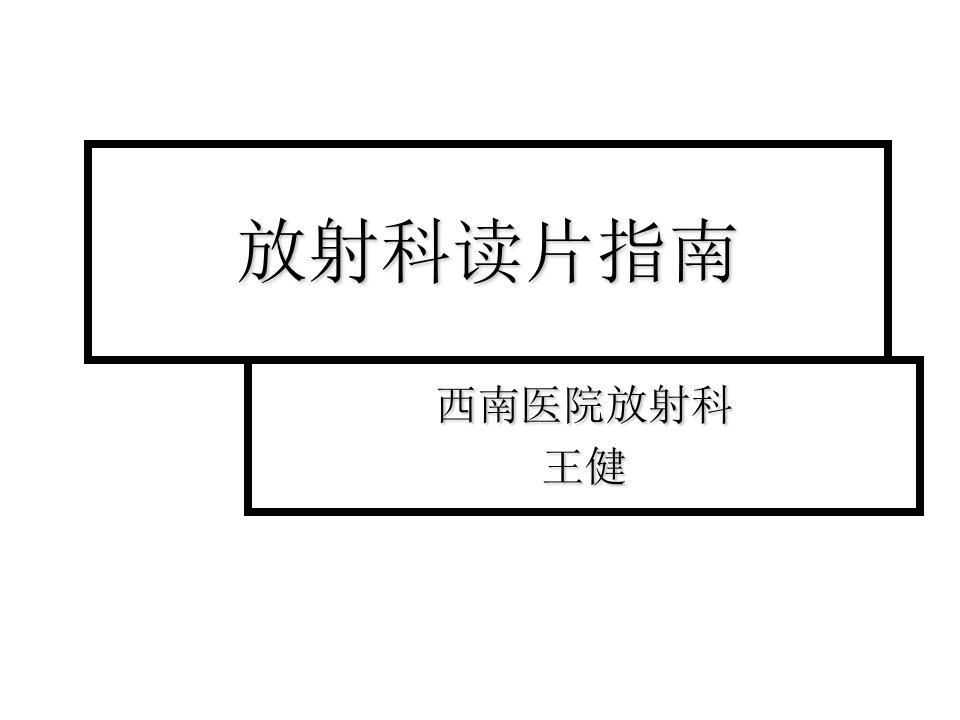 放射科读片指南

西南医院放射科
王健